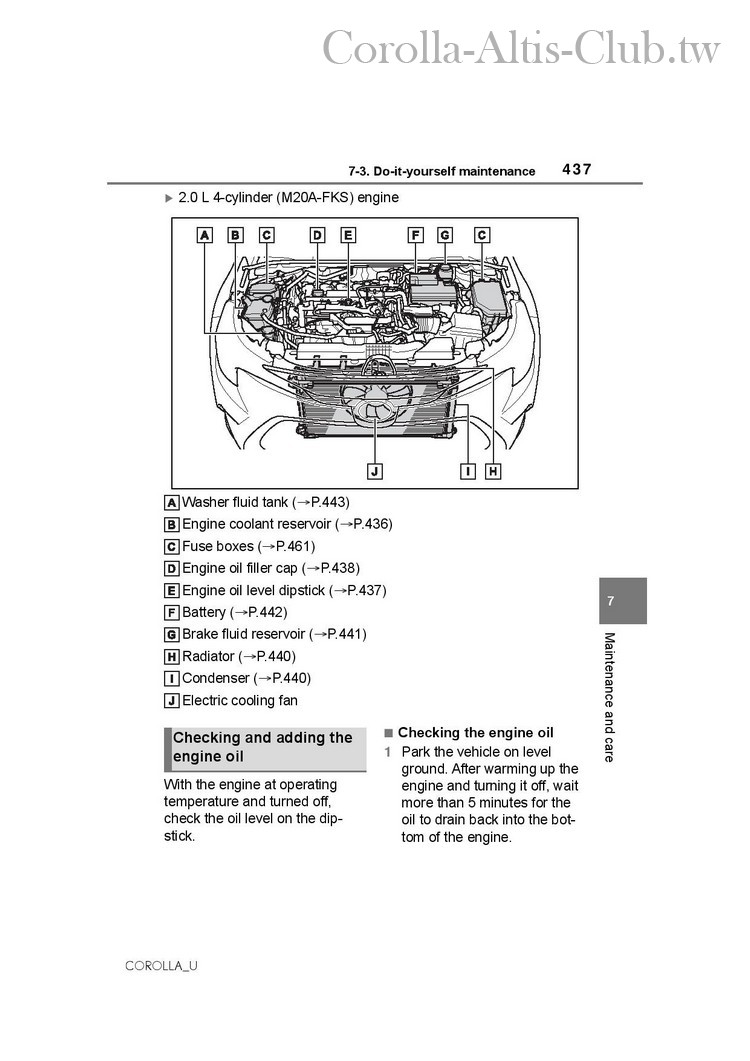 Corolla-Altis-Club.tw

7-3. Do-it-yourself maintenance 437

▶ 2.0 L 4-cylinder (M20A-FKS) engine

A B C D E F G C

J I H

A Washer fluid tank (→P.443)
B Engine coolant reservoir (→P.436)
C Fuse boxes (→P.461)
D Engine oil filler cap (→P.438)
E Engine oil level dipstick (→P.437)
F Battery (→P.442)
G Brake fluid reservoir (→P.441)
H Radiator (→P.440)
I Condenser (→P.440)
J Electric cooling fan

Checking and adding the engine oil

With the engine at operating temperature and turned off, check the oil level on the dipstick.

■ Checking the engine oil

1 Park the vehicle on level ground. After warming up the engine and turning it off, wait more than 5 minutes for the oil to drain back into the bottom of the engine.

7

Maintenance and care

COROLLA_U